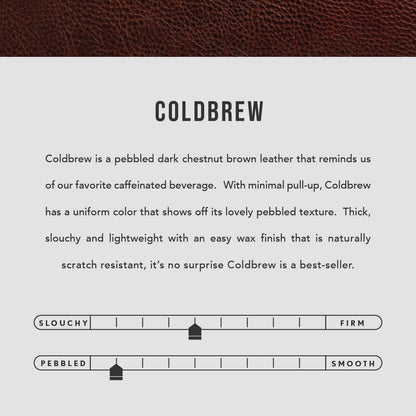 COLDBREW

Coldbrew is a pebbled dark chestnut brown leather that reminds us of our favorite caffeinated beverage. With minimal pull-up, Coldbrew has a uniform color that shows off its lovely pebbled texture. Thick, slouchy and lightweight with an easy wax finish that is naturally scratch resistant, it's no surprise Coldbrew is a best-seller.

SLOUCHY

FIRM

PEBBLED

SMOOTH